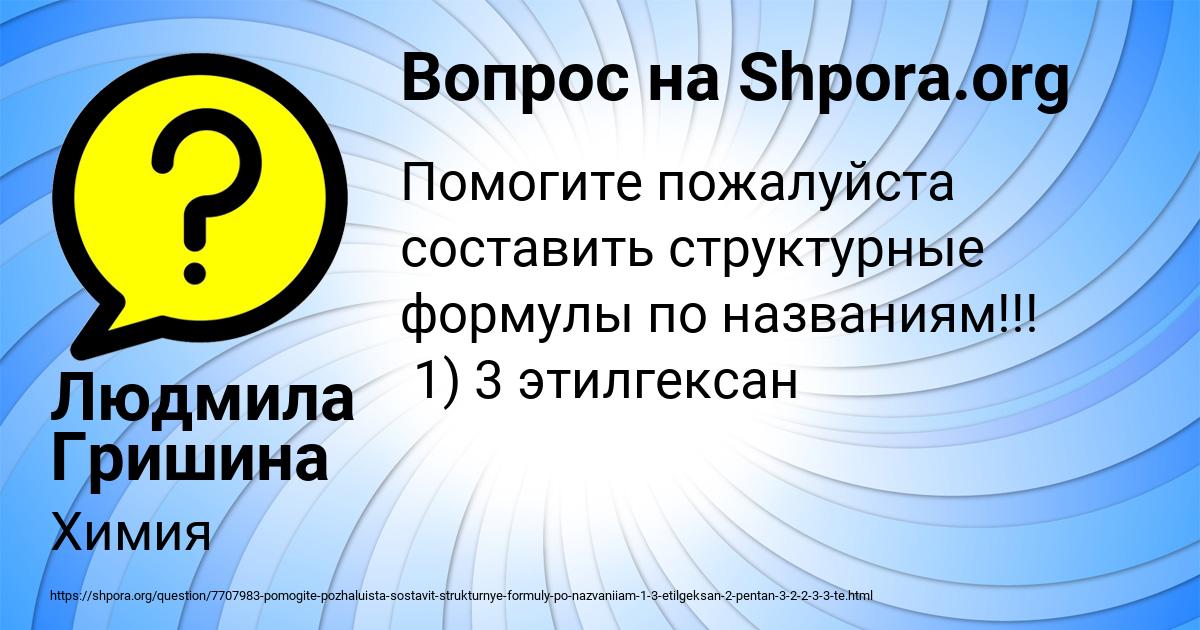 Вопрос на Shpora.org

Помогите пожалуйста составить структурные формулы по названиям!!! 1) 3 этилгексан

Людмила Гришина

Химия

https://shpora.org/question/7707983-pomogite-pozhaluista-sostavit-strukturnye-formuly-po-nazvaniiam-1-3-etilgeksan-2-pentan-3-2-2-3-3-te.html